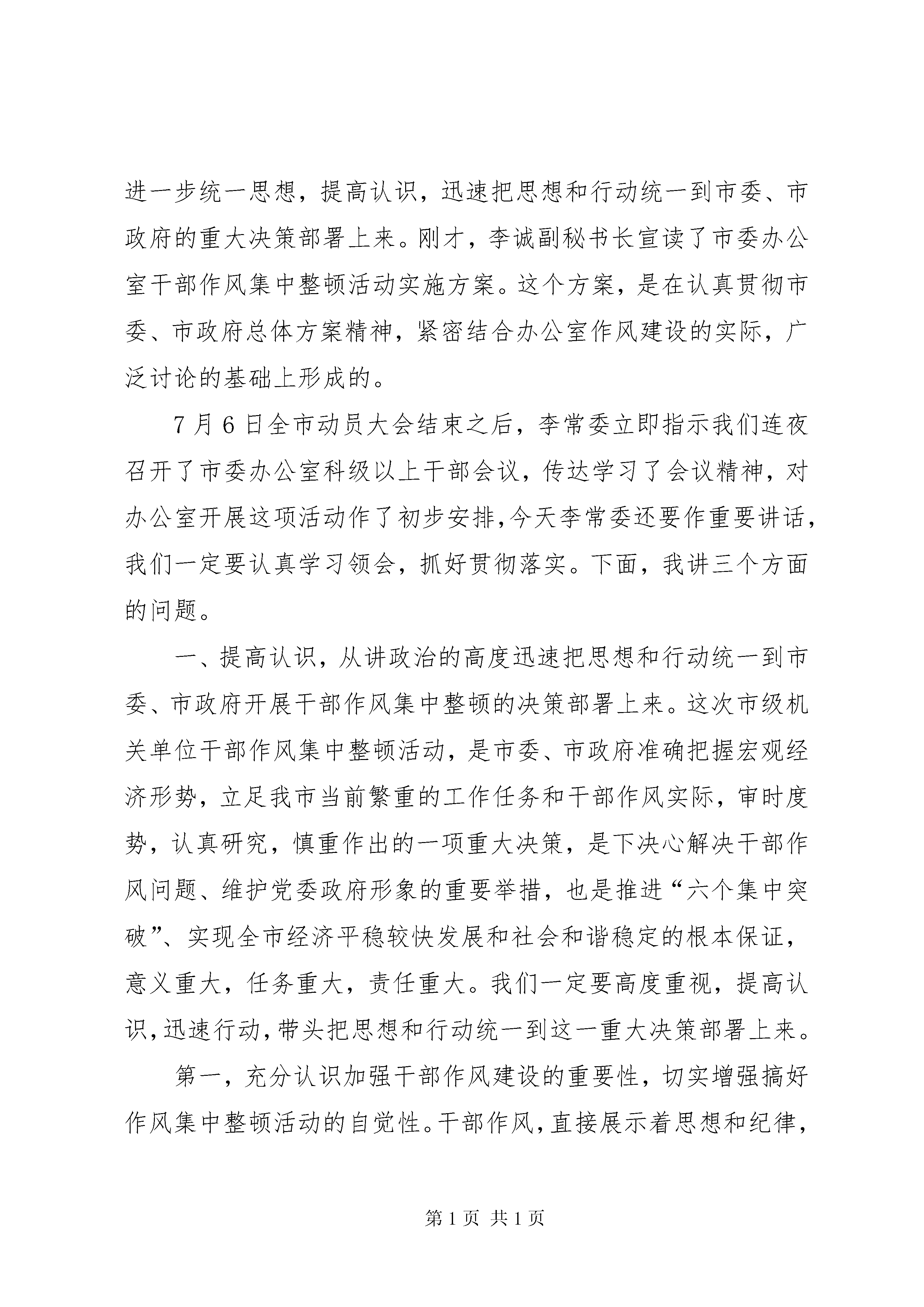 进一步统一思想，提高认识，迅速把思想和行动统一到市委、市政府的重大决策部署上来。刚才，李诚副秘书长宣读了市委办公室干部作风集中整顿活动实施方案。这个方案，是在认真贯彻市委、市政府总体方案精神，紧密结合办公室作风建设的实际，广泛讨论的基础上形成的。

7月6日全市动员大会结束之后，李常委立即指示我们连夜召开了市委办公室科级以上干部会议，传达学习了会议精神，对办公室开展这项活动作了初步安排，今天李常委还要作重要讲话，我们一定要认真学习领会，抓好贯彻落实。下面，我讲三个方面的问题。

一、提高认识，从讲政治的高度迅速把思想和行动统一到市委、市政府开展干部作风集中整顿的决策部署上来。这次市级机关单位干部作风集中整顿活动，是市委、市政府准确把握宏观经济形势，立足我市当前繁重的工作任务和干部作风实际，审时度势，认真研究，慎重作出的一项重大决策，是下决心解决干部作风问题、维护党委政府形象的重要举措，也是推进“六个集中突破”、实现全市经济平稳较快发展和社会和谐稳定的根本保证，意义重大，任务重大，责任重大。我们一定要高度重视，提高认识，迅速行动，带头把思想和行动统一到这一重大决策部署上来。

第一，充分认识加强干部作风建设的重要性，切实增强搞好作风集中整顿活动的自觉性。干部作风，直接展示着思想和纪律，

第1页 共1页